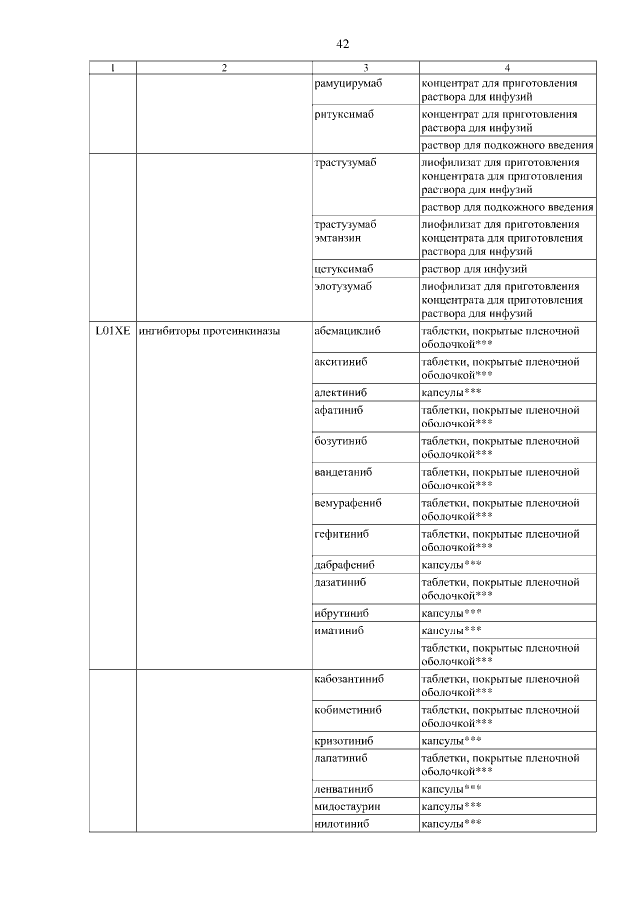 42

| 1 | 2 | 3 | 4 |
|---|---|---|---|
| | | рамуцирумаб | концентрат для приготовления раствора для инфузий |
| | | ритуксимаб | концентрат для приготовления раствора для инфузий |
| | | | раствор для подкожного введения |
| | | трастузумаб | лиофилизат для приготовления концентрата для приготовления раствора для инфузий |
| | | | раствор для подкожного введения |
| | | трастузумаб эмтанзин | лиофилизат для приготовления концентрата для приготовления раствора для инфузий |
| | | цетуксимаб | раствор для инфузий |
| | | элотузумаб | лиофилизат для приготовления концентрата для приготовления раствора для инфузий |
| L01XE | ингибиторы протеинкиназы | абемациклиб | таблетки, покрытые пленочной оболочкой*** |
| | | акситиниб | таблетки, покрытые пленочной оболочкой*** |
| | | алектиниб | капсулы*** |
| | | афатиниб | таблетки, покрытые пленочной оболочкой*** |
| | | бозутиниб | таблетки, покрытые пленочной оболочкой*** |
| | | вандетаниб | таблетки, покрытые пленочной оболочкой*** |
| | | вемурафениб | таблетки, покрытые пленочной оболочкой*** |
| | | гефитиниб | таблетки, покрытые пленочной оболочкой*** |
| | | дабрафениб | капсулы*** |
| | | дазатиниб | таблетки, покрытые пленочной оболочкой*** |
| | | ибрутиниб | капсулы*** |
| | | иматиниб | капсулы*** |
| | | | таблетки, покрытые пленочной оболочкой*** |
| | | кабозантиниб | таблетки, покрытые пленочной оболочкой*** |
| | | кобиметиниб | таблетки, покрытые пленочной оболочкой*** |
| | | кризотиниб | капсулы*** |
| | | лапатиниб | таблетки, покрытые пленочной оболочкой*** |
| | | ленватиниб | капсулы*** |
| | | мидостаурин | капсулы*** |
| | | нилотиниб | капсулы*** |